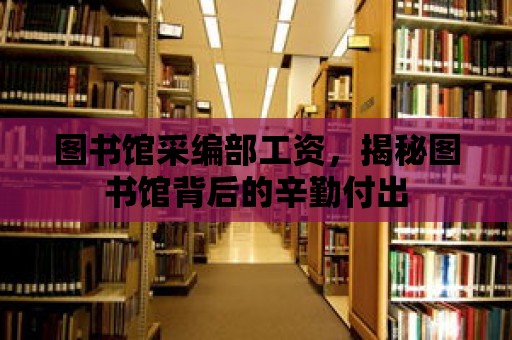 图书馆采编部工资，揭秘图书馆背后的辛勤付出